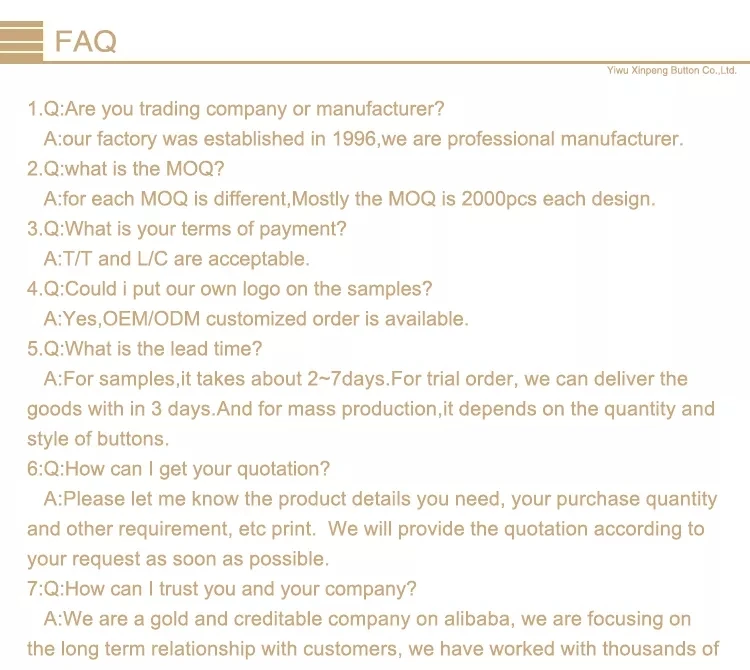 FAQ

Yiwu Xinpeng Button Co.,Ltd.

1.Q:Are you trading company or manufacturer?
A:our factory was established in 1996,we are professional manufacturer.
2.Q:what is the MOQ?
A:for each MOQ is different,Mostly the MOQ is 2000pcs each design.
3.Q:What is your terms of payment?
A:T/T and L/C are acceptable.
4.Q:Could i put our own logo on the samples?
A:Yes,OEM/ODM customized order is available.
5.Q:What is the lead time?
A:For samples,it takes about 2~7days.For trial order, we can deliver the goods with in 3 days.And for mass production,it depends on the quantity and style of buttons.
6:Q:How can I get your quotation?
A:Please let me know the product details you need, your purchase quantity and other requirement, etc print. We will provide the quotation according to your request as soon as possible.
7:Q:How can I trust you and your company?
A:We are a gold and creditable company on alibaba, we are focusing on the long term relationship with customers, we have worked with thousands of